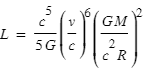 $L = \frac{c^5}{5G}\left(\frac{v}{c}\right)^6\left(\frac{GM}{c^2 R}\right)^2$